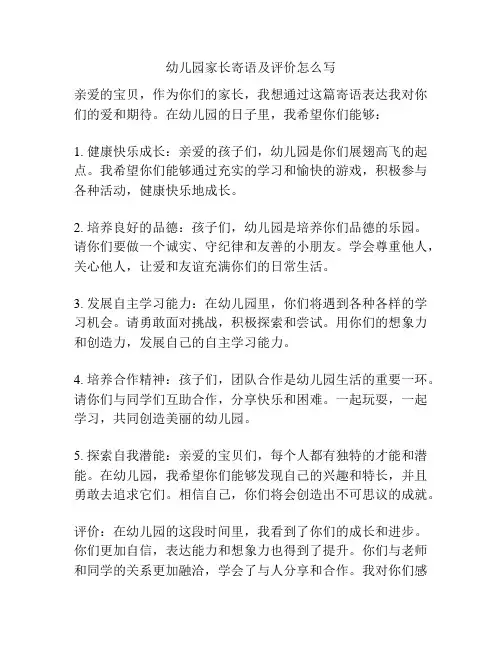 幼儿园家长寄语及评价怎么写

亲爱的宝贝，作为你们的家长，我想通过这篇寄语表达我对你们的爱和期待。在幼儿园的日子里，我希望你们能够：

1. 健康快乐成长：亲爱的孩子们，幼儿园是你们展翅高飞的起点。我希望你们能够通过充实的学习和愉快的游戏，积极参与各种活动，健康快乐地成长。

2. 培养良好的品德：孩子们，幼儿园是培养你们品德的乐园。请你们要做一个诚实、守纪律和友善的小朋友。学会尊重他人，关心他人，让爱和友谊充满你们的日常生活。

3. 发展自主学习能力：在幼儿园里，你们将遇到各种各样的学习机会。请勇敢面对挑战，积极探索和尝试。用你们的想象力和创造力，发展自己的自主学习能力。

4. 培养合作精神：孩子们，团队合作是幼儿园生活的重要一环。请你们与同学们互助合作，分享快乐和困难。一起玩耍，一起学习，共同创造美丽的幼儿园。

5. 探索自我潜能：亲爱的宝贝们，每个人都有独特的才能和潜能。在幼儿园，我希望你们能够发现自己的兴趣和特长，并且勇敢去追求它们。相信自己，你们将会创造出不可思议的成就。

评价：在幼儿园的这段时间里，我看到了你们的成长和进步。你们更加自信，表达能力和想象力也得到了提升。你们与老师和同学的关系更加融洽，学会了与人分享和合作。我对你们感